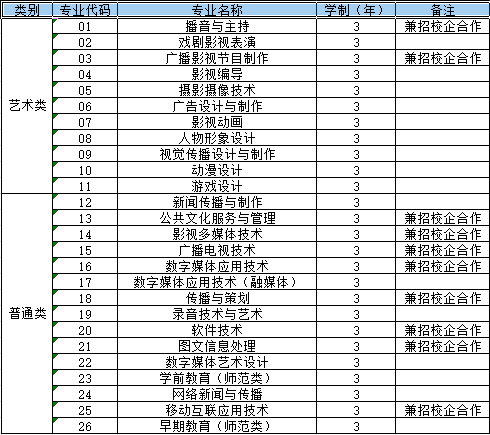 | 类别 | 专业代码 | 专业名称 | 学制（年） | 备注 |
|---|---|---|---|---|
| 艺术类 | 01 | 播音与主持 | 3 | 兼招校企合作 |
| | 02 | 戏剧影视表演 | 3 | |
| | 03 | 广播影视节目制作 | 3 | 兼招校企合作 |
| | 04 | 影视编导 | 3 | |
| | 05 | 摄影摄像技术 | 3 | |
| | 06 | 广告设计与制作 | 3 | |
| | 07 | 影视动画 | 3 | |
| | 08 | 人物形象设计 | 3 | |
| | 09 | 视觉传播设计与制作 | 3 | |
| | 10 | 动漫设计 | 3 | |
| | 11 | 游戏设计 | 3 | |
| 普通类 | 12 | 新闻传播与制作 | 3 | |
| | 13 | 公共文化服务与管理 | 3 | 兼招校企合作 |
| | 14 | 影视多媒体技术 | 3 | 兼招校企合作 |
| | 15 | 广播电视技术 | 3 | 兼招校企合作 |
| | 16 | 数字媒体应用技术 | 3 | 兼招校企合作 |
| | 17 | 数字媒体应用技术（融媒体） | 3 | |
| | 18 | 传播与策划 | 3 | 兼招校企合作 |
| | 19 | 录音技术与艺术 | 3 | |
| | 20 | 软件技术 | 3 | 兼招校企合作 |
| | 21 | 图文信息处理 | 3 | 兼招校企合作 |
| | 22 | 数字媒体艺术设计 | 3 | |
| | 23 | 学前教育（师范类） | 3 | |
| | 24 | 网络新闻与传播 | 3 | |
| | 25 | 移动互联应用技术 | 3 | 兼招校企合作 |
| | 26 | 早期教育（师范类） | 3 | |